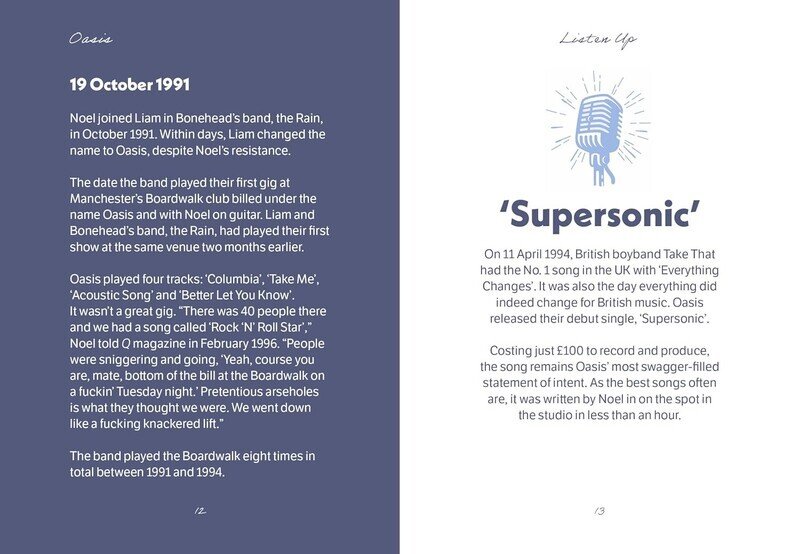 Oasis

19 October 1991

Noel joined Liam in Bonehead's band, the Rain, in October 1991. Within days, Liam changed the name to Oasis, despite Noel's resistance.

The date the band played their first gig at Manchester's Boardwalk club billed under the name Oasis and with Noel on guitar. Liam and Bonehead's band, the Rain, had played their first show at the same venue two months earlier.

Oasis played four tracks: 'Columbia', 'Take Me', 'Acoustic Song' and 'Better Let You Know'. It wasn't a great gig. "There was 40 people there and we had a song called 'Rock 'N' Roll Star'," Noel told Q magazine in February 1996. "People were sniggering and going, 'Yeah, course you are, mate, bottom of the bill at the Boardwalk on a fuckin' Tuesday night.' Pretentious arseholes is what they thought we were. We went down like a fucking knackered lift."

The band played the Boardwalk eight times in total between 1991 and 1994.

12

Listen Up

'Supersonic'

On 11 April 1994, British boyband Take That had the No. 1 song in the UK with 'Everything Changes'. It was also the day everything did indeed change for British music. Oasis released their debut single, 'Supersonic'.

Costing just £100 to record and produce, the song remains Oasis' most swagger-filled statement of intent. As the best songs often are, it was written by Noel in on the spot in the studio in less than an hour.

13